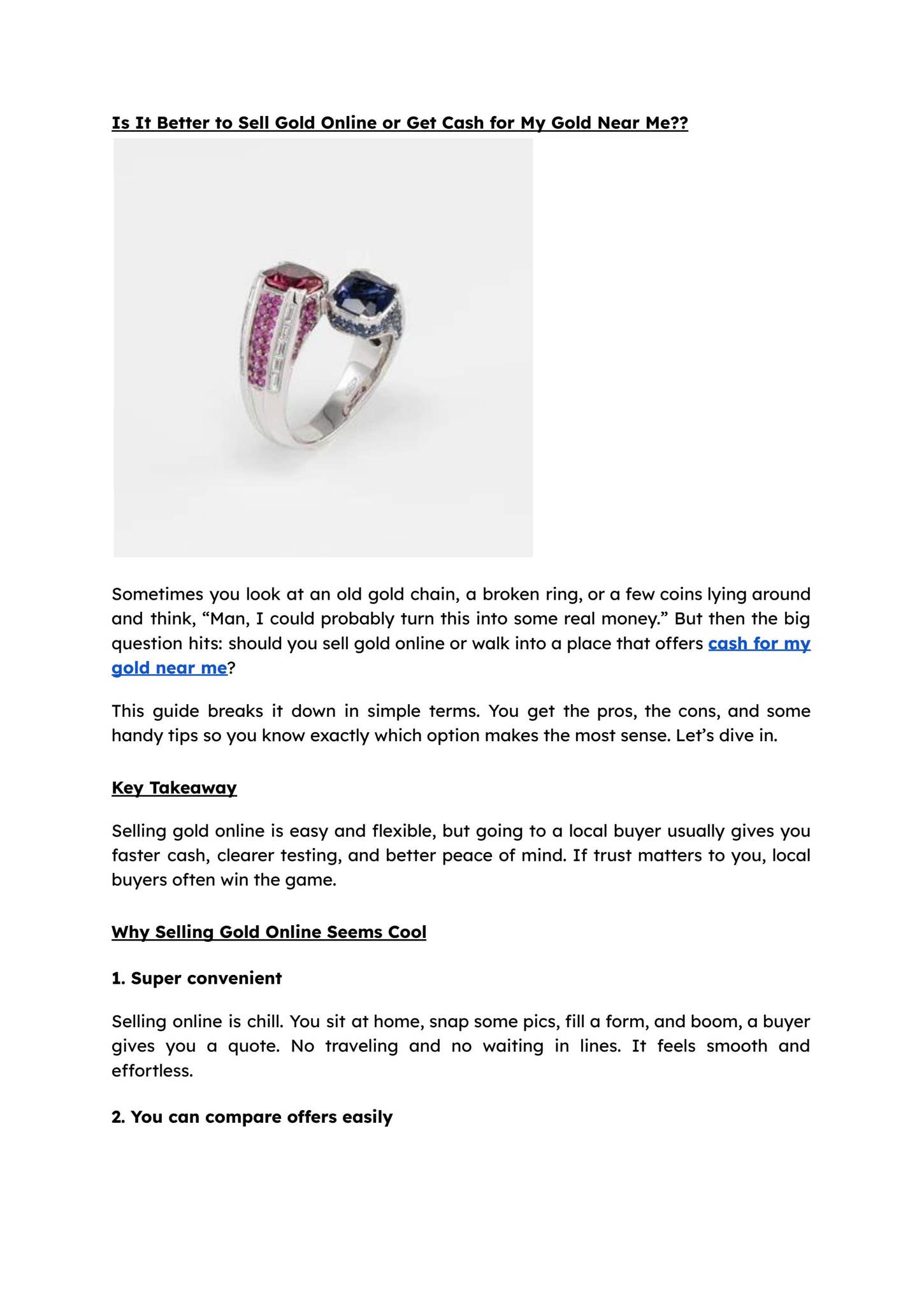 Is It Better to Sell Gold Online or Get Cash for My Gold Near Me??

Sometimes you look at an old gold chain, a broken ring, or a few coins lying around and think, “Man, I could probably turn this into some real money.” But then the big question hits: should you sell gold online or walk into a place that offers cash for my gold near me?

This guide breaks it down in simple terms. You get the pros, the cons, and some handy tips so you know exactly which option makes the most sense. Let’s dive in.

Key Takeaway

Selling gold online is easy and flexible, but going to a local buyer usually gives you faster cash, clearer testing, and better peace of mind. If trust matters to you, local buyers often win the game.

Why Selling Gold Online Seems Cool

1. Super convenient

Selling online is chill. You sit at home, snap some pics, fill a form, and boom, a buyer gives you a quote. No traveling and no waiting in lines. It feels smooth and effortless.

2. You can compare offers easily